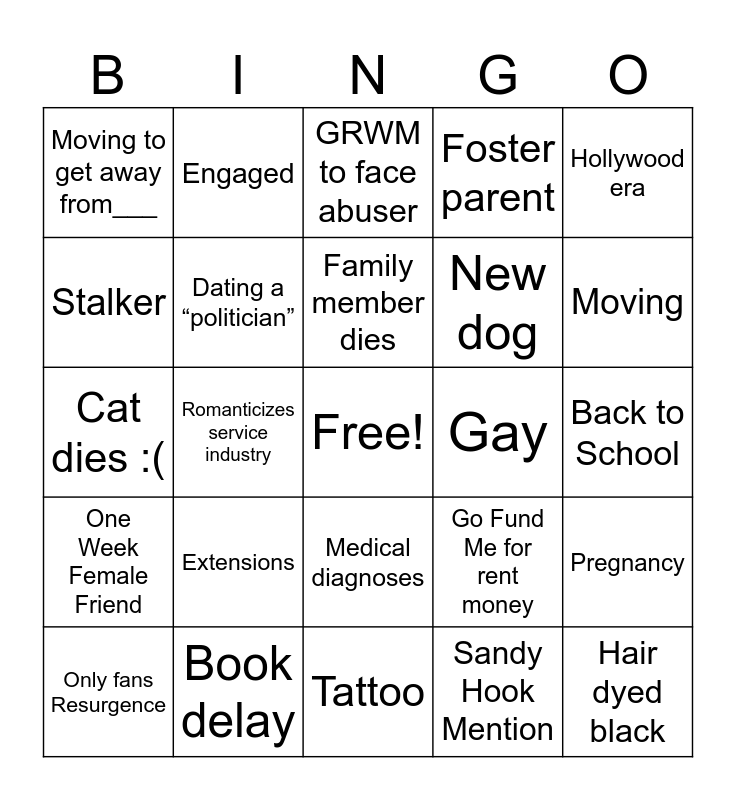 | B | I | N | G | O |
|---|---|---|---|---|
| Moving to get away from___ | Engaged | GRWM to face abuser | Foster parent | Hollywood era |
| Stalker | Dating a “politician” | Family member dies | New dog | Moving |
| Cat dies :( | Romanticizes service industry | Free! | Gay | Back to School |
| One Week Female Friend | Extensions | Medical diagnoses | Go Fund Me for rent money | Pregnancy |
| Only fans Resurgence | Book delay | Tattoo | Sandy Hook Mention | Hair dyed black |